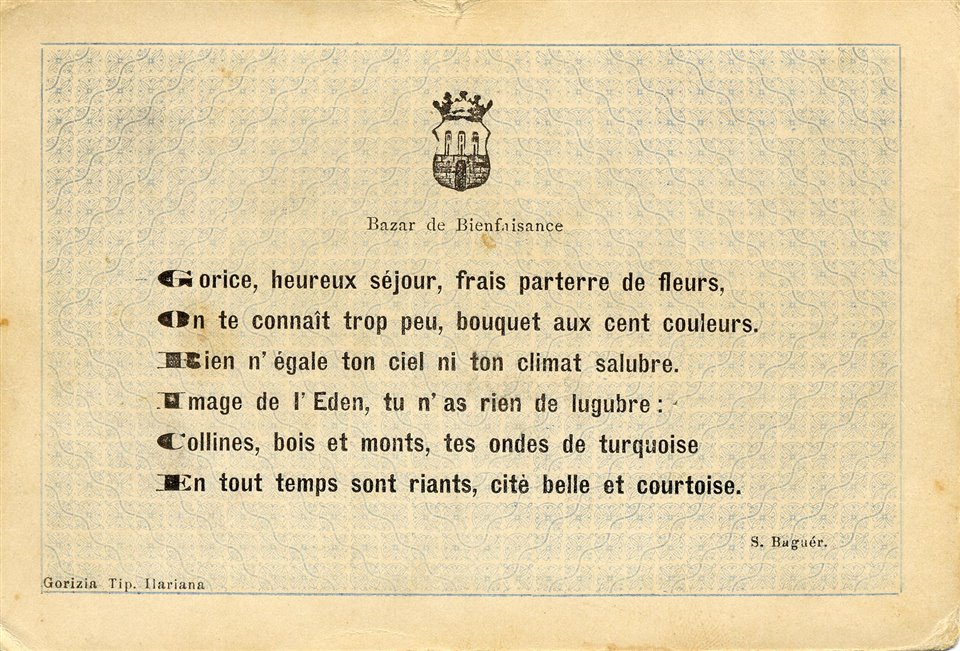 Bazar de Bienfaisance

Gorice, heureux séjour, frais parterre de fleurs,
On te connaît trop peu, bouquet aux cent couleurs.
Rien n' égale ton ciel ni ton climat salubre.
Image de l' Eden, tu n' as rien de lugubre :
Collines, bois et monts, tes ondes de turquoise
En tout temps sont riants, cité belle et courtoise.

S. Baguér.

Gorizia Tip. Ilariana